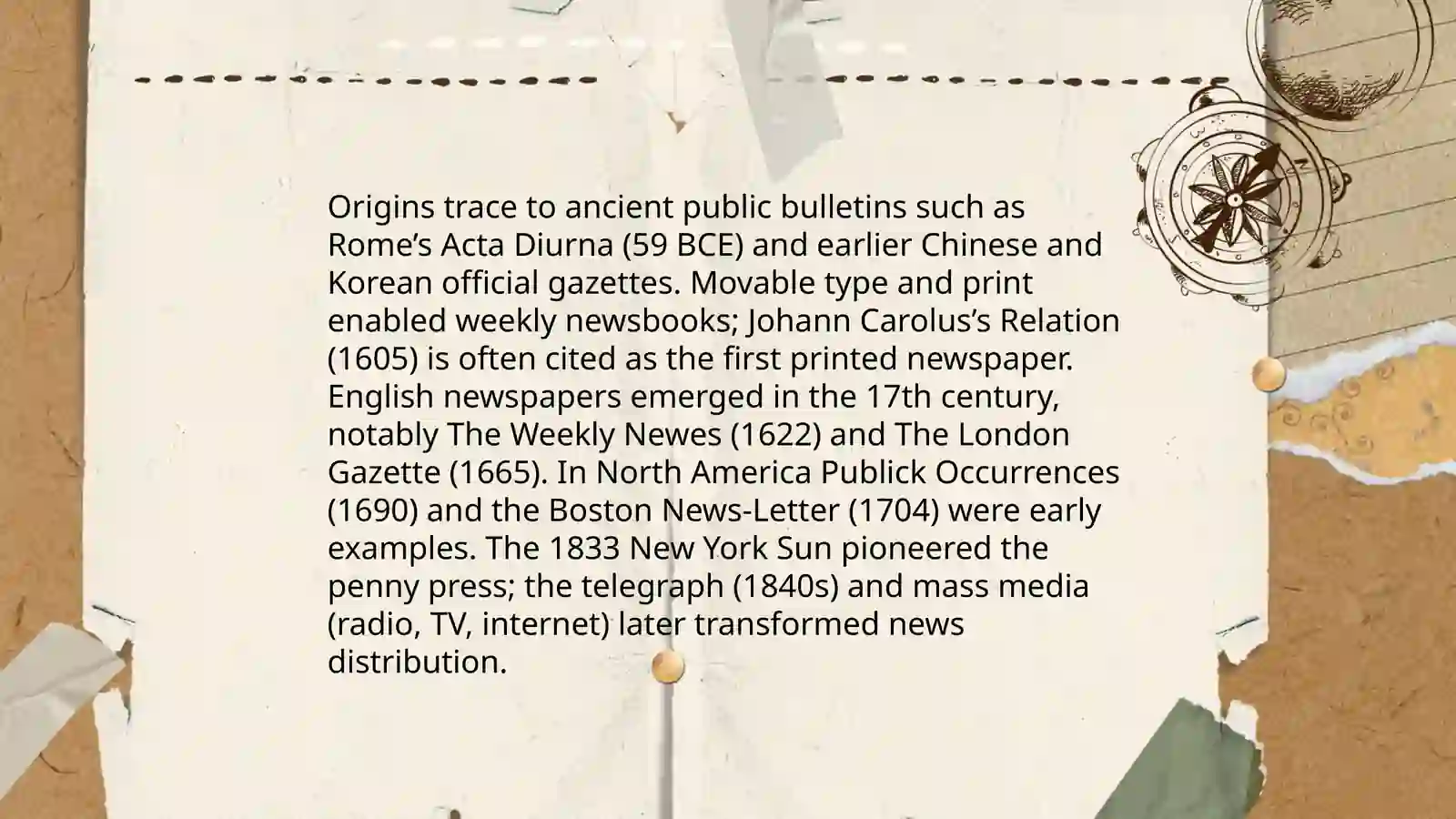 Origins trace to ancient public bulletins such as Rome’s Acta Diurna (59 BCE) and earlier Chinese and Korean official gazettes. Movable type and print enabled weekly newsbooks; Johann Carolus’s Relation (1605) is often cited as the first printed newspaper. English newspapers emerged in the 17th century, notably The Weekly Newes (1622) and The London Gazette (1665). In North America Publick Occurrences (1690) and the Boston News-Letter (1704) were early examples. The 1833 New York Sun pioneered the penny press; the telegraph (1840s) and mass media (radio, TV, internet) later transformed news distribution.